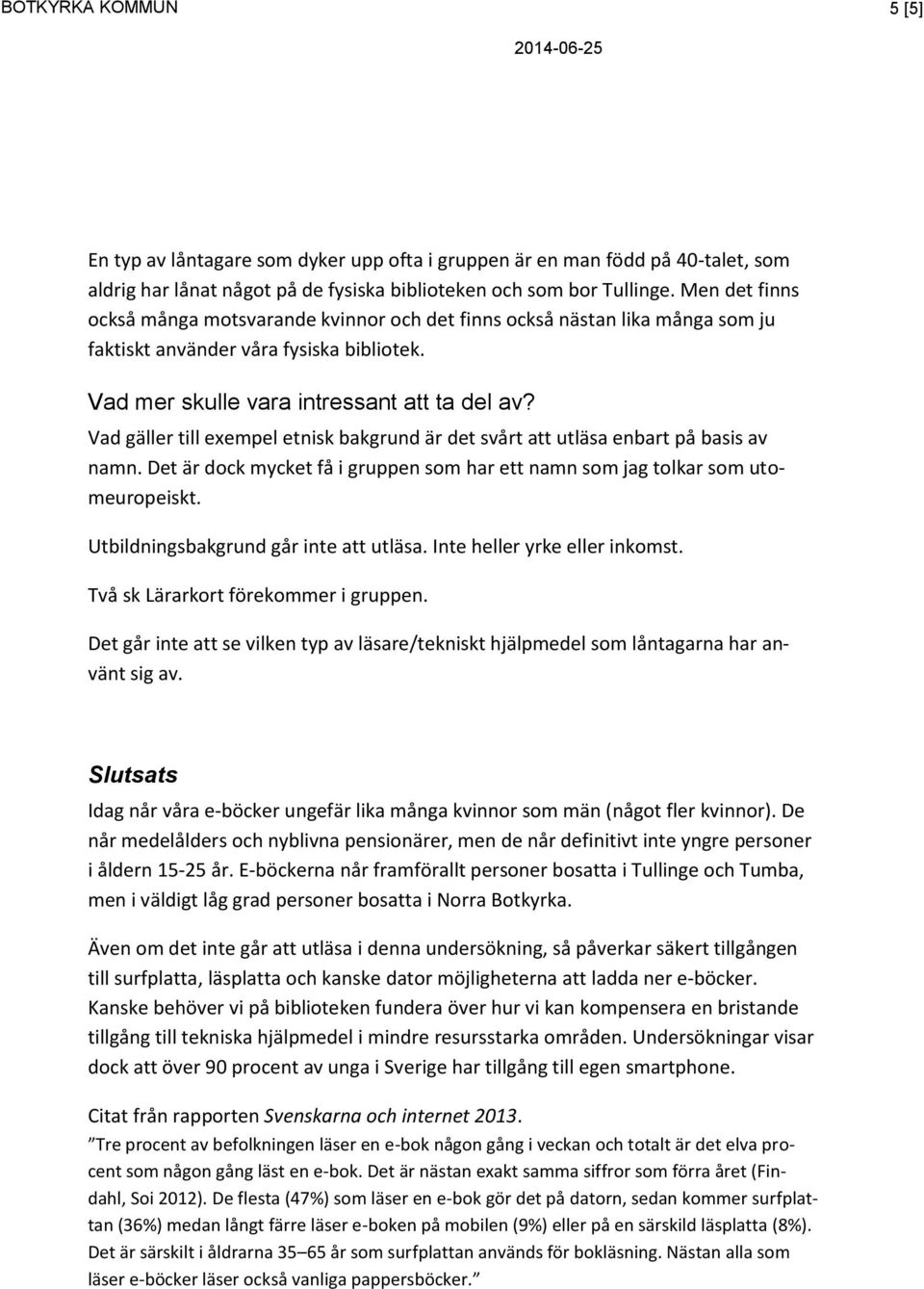 BOTKYRKA KOMMUN

5 [5]

2014-06-25

En typ av låntagare som dyker upp ofta i gruppen är en man född på 40-talet, som aldrig har lånat något på de fysiska biblioteken och som bor Tullinge. Men det finns också många motsvarande kvinnor och det finns också nästan lika många som ju faktiskt använder våra fysiska bibliotek.

Vad mer skulle vara intressant att ta del av?

Vad gäller till exempel etnisk bakgrund är det svårt att utläsa enbart på basis av namn. Det är dock mycket få i gruppen som har ett namn som jag tolkar som utomeuropeiskt.

Utbildningsbakgrund går inte att utläsa. Inte heller yrke eller inkomst.

Två sk Lärarkort förekommer i gruppen.

Det går inte att se vilken typ av läsare/tekniskt hjälpmedel som låntagarna har använt sig av.

Slutsats

Idag når våra e-böcker ungefär lika många kvinnor som män (något fler kvinnor). De når medelålders och nyblivna pensionärer, men de når definitivt inte yngre personer i åldern 15-25 år. E-böckerna når framförallt personer bosatta i Tullinge och Tumba, men i väldigt låg grad personer bosatta i Norra Botkyrka.

Även om det inte går att utläsa i denna undersökning, så påverkar säkert tillgången till surfplatta, läsplatta och kanske dator möjligheterna att ladda ner e-böcker. Kanske behöver vi på biblioteken fundera över hur vi kan kompensera en bristande tillgång till tekniska hjälpmedel i mindre resursstarka områden. Undersökningar visar dock att över 90 procent av unga i Sverige har tillgång till egen smartphone.

Citat från rapporten Svenskarna och internet 2013.

”Tre procent av befolkningen läser en e-bok någon gång i veckan och totalt är det elva procent som någon gång läst en e-bok. Det är nästan exakt samma siffror som förra året (Findahl, Soi 2012). De flesta (47%) som läser en e-bok gör det på datorn, sedan kommer surfplattan (36%) medan långt färre läser e-boken på mobilen (9%) eller på en särskild läsplatta (8%). Det är särskilt i åldrarna 35–65 år som surfplattan används för bokläsning. Nästan alla som läser e-böcker läser också vanliga pappersböcker.”